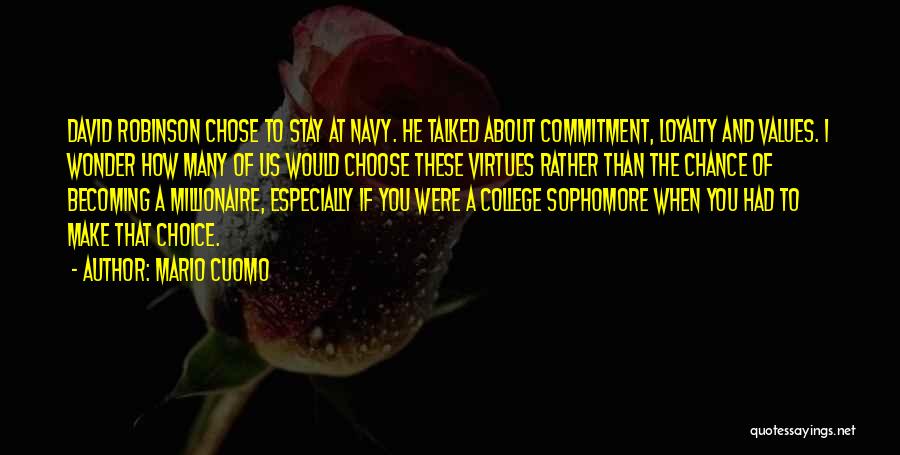 DAVID ROBINSON CHOSE TO STAY AT NAVY. HE TALKED ABOUT COMMITMENT, LOYALTY AND VALUES. I WONDER HOW MANY OF US WOULD CHOOSE THESE VIRTUES RATHER THAN THE CHANCE OF BECOMING A MILLIONAIRE, ESPECIALLY IF YOU WERE A COLLEGE SOPHOMORE WHEN YOU HAD TO MAKE THAT CHOICE.

- AUTHOR: MARIO CUOMO

quotessayings.net